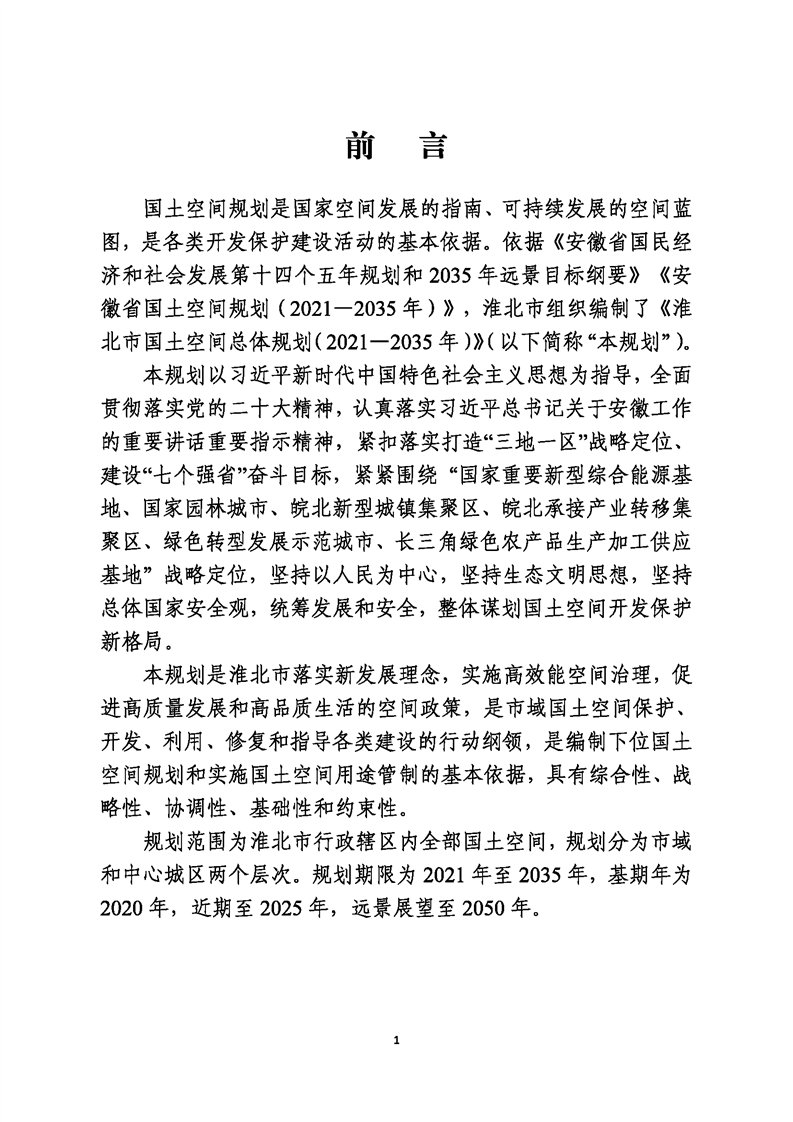 前 言

国土空间规划是国家空间发展的指南、可持续发展的空间蓝图，是各类开发保护建设活动的基本依据。依据《安徽省国民经济和社会发展第十四个五年规划和2035年远景目标纲要》《安徽省国土空间规划（2021—2035年）》，淮北市组织编制了《淮北市国土空间总体规划（2021—2035年）》（以下简称“本规划”）。

本规划以习近平新时代中国特色社会主义思想为指导，全面贯彻落实党的二十大精神，认真落实习近平总书记关于安徽工作的重要讲话重要指示精神，紧扣落实打造“三地一区”战略定位、建设“七个强省”奋斗目标，紧紧围绕“国家重要新型综合能源基地、国家园林城市、皖北新型城镇集聚区、皖北承接产业转移集聚区、绿色转型发展示范城市、长三角绿色农产品生产加工供应基地”战略定位，坚持以人民为中心，坚持生态文明思想，坚持总体国家安全观，统筹发展和安全，整体谋划国土空间开发保护新格局。

本规划是淮北市落实新发展理念，实施高效能空间治理，促进高质量发展和高品质生活的空间政策，是市域国土空间保护、开发、利用、修复和指导各类建设的行动纲领，是编制下位国土空间规划和实施国土空间用途管制的基本依据，具有综合性、战略性、协调性、基础性和约束性。

规划范围为淮北市行政辖区内全部国土空间，规划分为市域和中心城区两个层次。规划期限为2021年至2035年，基期年为2020年，近期至2025年，远景展望至2050年。

1